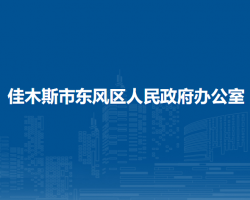 佳木斯市东风区人民政府办公室